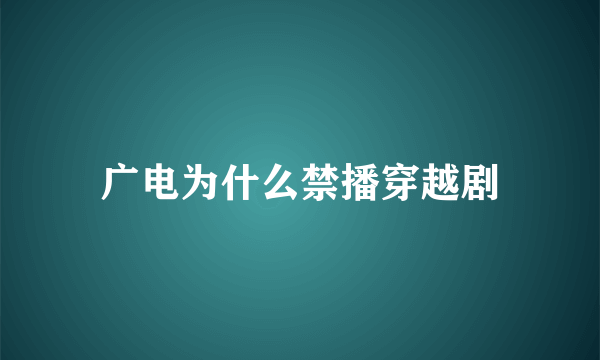 广电为什么禁播穿越剧